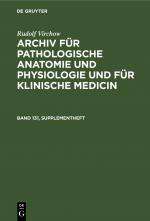 DE GRUYTER

Rudolf Virchow

ARCHIV FÜR PATHOLOGISCHE ANATOMIE UND PHYSIOLOGIE UND FÜR KLINISCHE MEDICIN

BAND 131, SUPPLEMENTHEFT

DE G